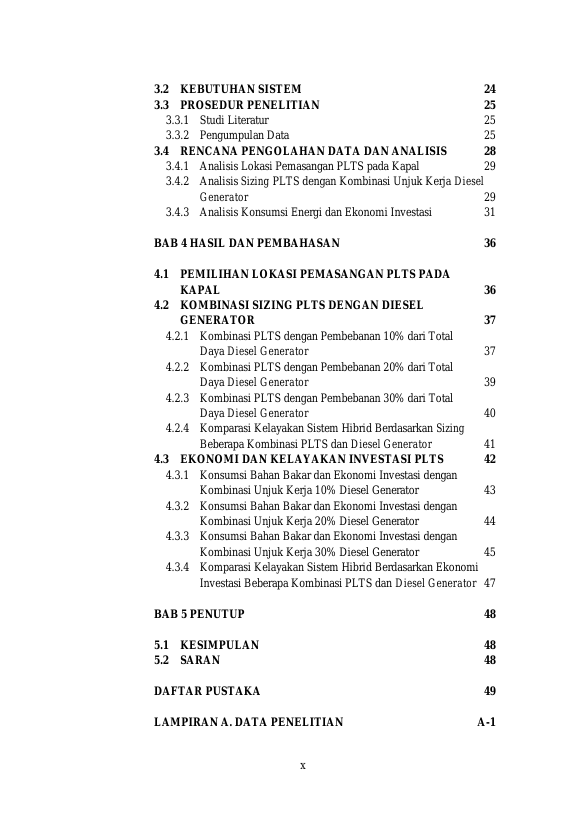 3.2 KEBUTUHAN SISTEM 24
3.3 PROSEDUR PENELITIAN 25
3.3.1 Studi Literatur 25
3.3.2 Pengumpulan Data 25
3.4 RENCANA PENGOLAHAN DATA DAN ANALISIS 28
3.4.1 Analisis Lokasi Pemasangan PLTS pada Kapal 29
3.4.2 Analisis Sizing PLTS dengan Kombinasi Unjuk Kerja Diesel Generator 29
3.4.3 Analisis Konsumsi Energi dan Ekonomi Investasi 31

BAB 4 HASIL DAN PEMBAHASAN 36

4.1 PEMILIHAN LOKASI PEMASANGAN PLTS PADA KAPAL 36
4.2 KOMBINASI SIZING PLTS DENGAN DIESEL GENERATOR 37
4.2.1 Kombinasi PLTS dengan Pembebanan 10% dari Total Daya Diesel Generator 37
4.2.2 Kombinasi PLTS dengan Pembebanan 20% dari Total Daya Diesel Generator 39
4.2.3 Kombinasi PLTS dengan Pembebanan 30% dari Total Daya Diesel Generator 40
4.2.4 Komparasi Kelayakan Sistem Hibrid Berdasarkan Sizing Beberapa Kombinasi PLTS dan Diesel Generator 41
4.3 EKONOMI DAN KELAYAKAN INVESTASI PLTS 42
4.3.1 Konsumsi Bahan Bakar dan Ekonomi Investasi dengan Kombinasi Unjuk Kerja 10% Diesel Generator 43
4.3.2 Konsumsi Bahan Bakar dan Ekonomi Investasi dengan Kombinasi Unjuk Kerja 20% Diesel Generator 44
4.3.3 Konsumsi Bahan Bakar dan Ekonomi Investasi dengan Kombinasi Unjuk Kerja 30% Diesel Generator 45
4.3.4 Komparasi Kelayakan Sistem Hibrid Berdasarkan Ekonomi Investasi Beberapa Kombinasi PLTS dan Diesel Generator 47

BAB 5 PENUTUP 48

5.1 KESIMPULAN 48
5.2 SARAN 48

DAFTAR PUSTAKA 49

LAMPIRAN A. DATA PENELITIAN A-1

x